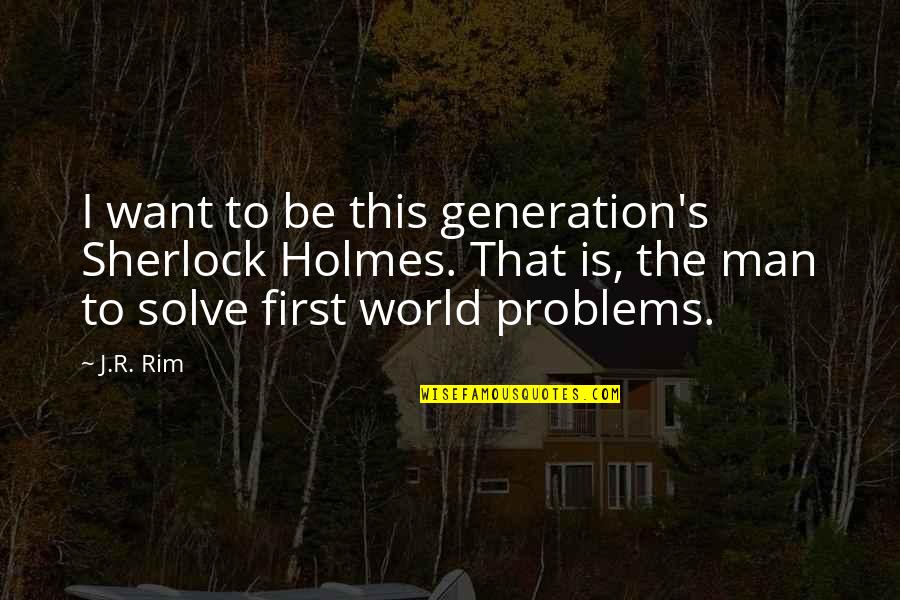 I want to be this generation's Sherlock Holmes. That is, the man to solve first world problems.

~ J.R. Rim

WISEFAMOUSQUOTES.COM